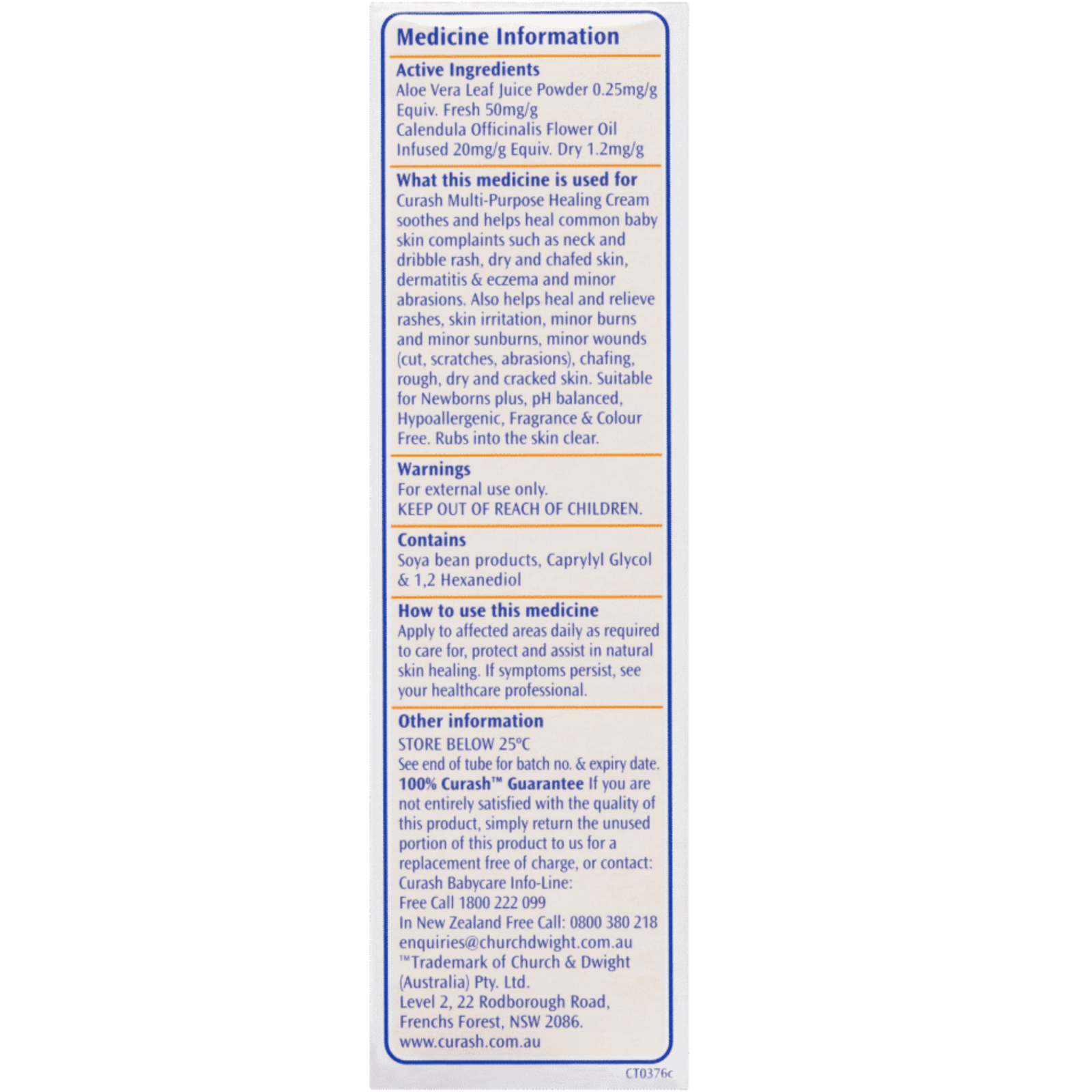 Medicine Information

Active Ingredients
Aloe Vera Leaf Juice Powder 0.25mg/g Equiv. Fresh 50mg/g
Calendula Officinalis Flower Oil Infused 20mg/g Equiv. Dry 1.2mg/g

What this medicine is used for
Curash Multi-Purpose Healing Cream soothes and helps heal common baby skin complaints such as neck and dribble rash, dry and chafed skin, dermatitis & eczema and minor abrasions. Also helps heal and relieve rashes, skin irritation, minor burns and minor sunburns, minor wounds (cut, scratches, abrasions), chafing, rough, dry and cracked skin. Suitable for Newborns plus, pH balanced, Hypoallergenic, Fragrance & Colour Free. Rubs into the skin clear.

Warnings
For external use only.
KEEP OUT OF REACH OF CHILDREN.

Contains
Soya bean products, Caprylyl Glycol & 1,2 Hexanediol

How to use this medicine
Apply to affected areas daily as required to care for, protect and assist in natural skin healing. If symptoms persist, see your healthcare professional.

Other information
STORE BELOW 25°C
See end of tube for batch no. & expiry date.
100% Curash™ Guarantee If you are not entirely satisfied with the quality of this product, simply return the unused portion of this product to us for a replacement free of charge, or contact:
Curash Babycare Info-Line:
Free Call 1800 222 099
In New Zealand Free Call: 0800 380 218
enquiries@churchdwight.com.au
™Trademark of Church & Dwight (Australia) Pty. Ltd.
Level 2, 22 Rodborough Road, Frenchs Forest, NSW 2086.
www.curash.com.au

CT0376c